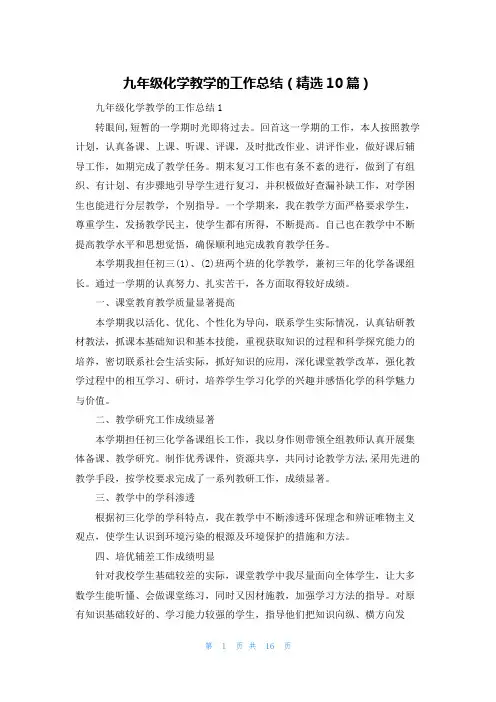 九年级化学教学的工作总结（精选10篇）

九年级化学教学的工作总结1

转眼间，短暂的一学期时光即将过去。回首这一学期的工作，本人按照教学计划，认真备课、上课、听课、评课，及时批改作业、讲评作业，做好课后辅导工作，如期完成了教学任务。期末复习工作也有条不紊的进行，做到了有组织、有计划、有步骤地引导学生进行复习，并积极做好查漏补缺工作，对学困生也能进行分层教学，个别指导。一个学期来，我在教学方面严格要求学生，尊重学生，发扬教学民主，使学生都有所得，不断提高。自己也在教学中不断提高教学水平和思想觉悟，确保顺利地完成教育教学任务。

本学期我担任初三(1)、(2)班两个班的化学教学，兼初三年的化学备课组长。通过一学期的认真努力、扎实苦干，各方面取得较好成绩。

一、课堂教育教学质量显著提高

本学期我以活化、优化、个性化为导向，联系学生实际情况，认真钻研教材教法，抓课本基础知识和基本技能，重视获取知识的过程和科学探究能力的培养，密切联系社会生活实际，抓好知识的应用，深化课堂教学改革，强化教学过程中的相互学习、研讨，培养学生学习化学的兴趣并感悟化学的科学魅力与价值。

二、教学研究工作成绩显著

本学期担任初三化学备课组长工作，我以身作则带领全组教师认真开展集体备课、教学研究。制作优秀课件，资源共享，共同讨论教学方法，采用先进的教学手段，按学校要求完成了一系列教研工作，成绩显著。

三、教学中的学科渗透

根据初三化学的学科特点，我在教学中不断渗透环保理念和辨证唯物主义观点，使学生认识到环境污染的根源及环境保护的措施和方法。

四、培优辅差工作成绩明显

针对我校学生基础较差的实际，课堂教学中我尽量面向全体学生，让大多数学生能听懂、会做课堂练习，同时又因材施教，加强学习方法的指导。对原有知识基础较好的、学习能力较强的学生，指导他们把知识向纵、横方向发

第 1 页 共 16 页